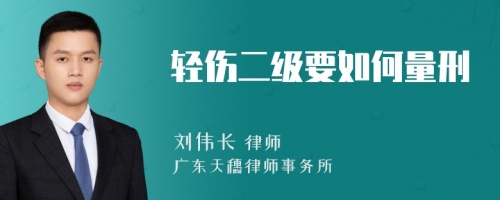 轻伤二级要如何量刑

刘伟长 律师
广东天穗律师事务所